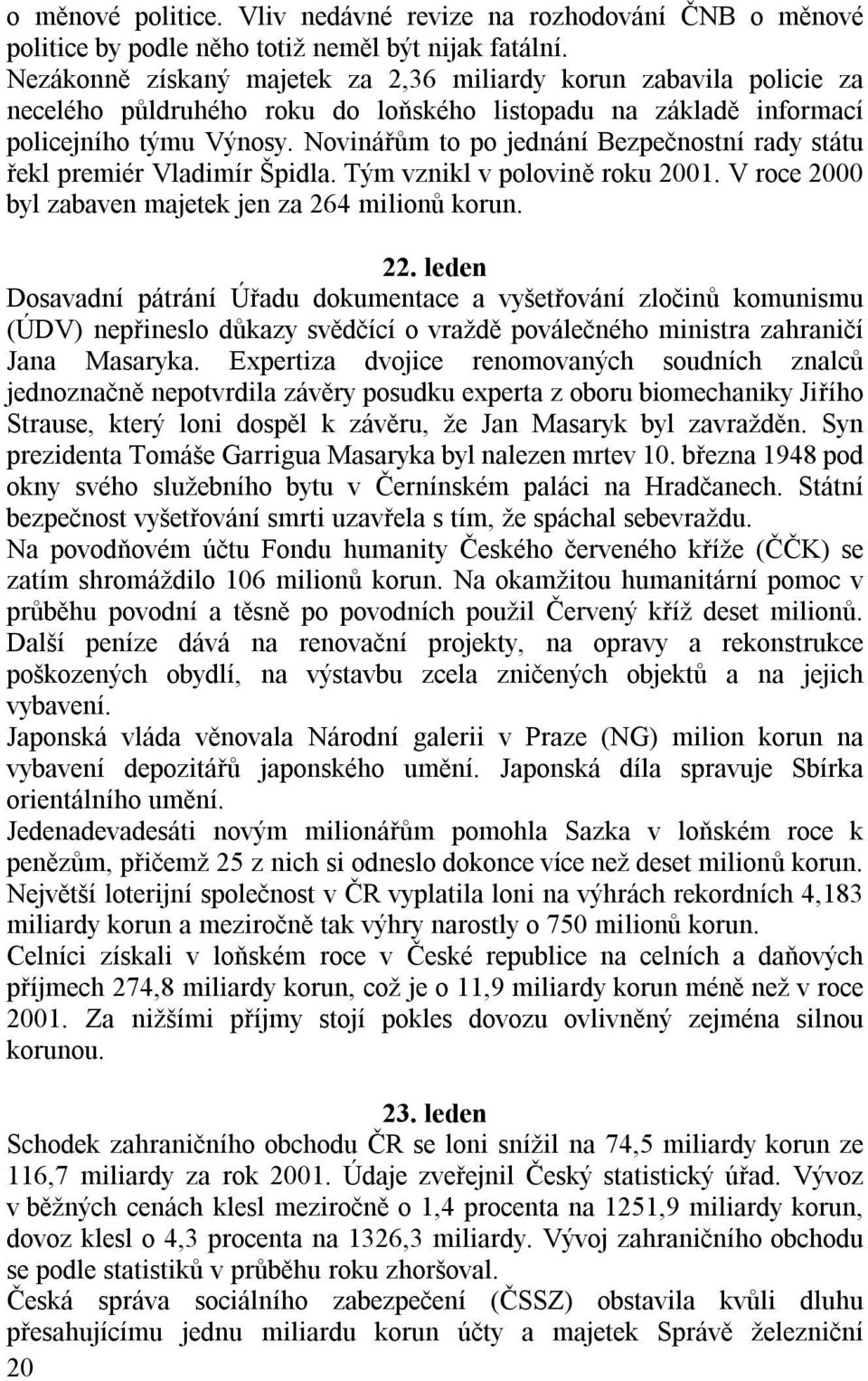 o měnové politice. Vliv nedávné revize na rozhodování ČNB o měnové politice by podle něho totiž neměl být nijak fatální.
Nezákonně získaný majetek za 2,36 miliardy korun zabavila policie za necelého půldruhého roku do loňského listopadu na základě informací policejního týmu Výnosy. Novinářům to po jednání Bezpečnostní rady státu řekl premiér Vladimír Špidla. Tým vznikl v polovině roku 2001. V roce 2000 byl zabaven majetek jen za 264 milionů korun.

22. leden
Dosavadní pátrání Úřadu dokumentace a vyšetřování zločinů komunismu (ÚDV) nepřineslo důkazy svědčící o vraždě poválečného ministra zahraničí Jana Masaryka. Expertiza dvojice renomovaných soudních znalců jednoznačně nepotvrdila závěry posudku experta z oboru biomechaniky Jiřího Strause, který loni dospěl k závěru, že Jan Masaryk byl zavražděn. Syn prezidenta Tomáše Garrigua Masaryka byl nalezen mrtev 10. března 1948 pod okny svého služebního bytu v Černínském paláci na Hradčanech. Státní bezpečnost vyšetřování smrti uzavřela s tím, že spáchal sebevraždu.
Na povodňovém účtu Fondu humanity Českého červeného kříže (ČČK) se zatím shromáždilo 106 milionů korun. Na okamžitou humanitární pomoc v průběhu povodní a těsně po povodních použil Červený kříž deset milionů. Další peníze dává na renovační projekty, na opravy a rekonstrukce poškozených obydlí, na výstavbu zcela zničených objektů a na jejich vybavení.
Japonská vláda věnovala Národní galerii v Praze (NG) milion korun na vybavení depozitářů japonského umění. Japonská díla spravuje Sbírka orientálního umění.
Jedenadevadesáti novým milionářům pomohla Sazka v loňském roce k penězům, přičemž 25 z nich si odneslo dokonce více než deset milionů korun. Největší loterijní společnost v ČR vyplatila loni na výhrách rekordních 4,183 miliardy korun a meziročně tak výhry narostly o 750 milionů korun.
Celníci získali v loňském roce v České republice na celních a daňových příjmech 274,8 miliardy korun, což je o 11,9 miliardy korun méně než v roce 2001. Za nižšími příjmy stojí pokles dovozu ovlivněný zejména silnou korunou.

23. leden
Schodek zahraničního obchodu ČR se loni snížil na 74,5 miliardy korun ze 116,7 miliardy za rok 2001. Údaje zveřejnil Český statistický úřad. Vývoz v běžných cenách klesl meziročně o 1,4 procenta na 1251,9 miliardy korun, dovoz klesl o 4,3 procenta na 1326,3 miliardy. Vývoj zahraničního obchodu se podle statistiků v průběhu roku zhoršoval.
Česká správa sociálního zabezpečení (ČSSZ) obstavila kvůli dluhu přesahujícímu jednu miliardu korun účty a majetek Správě železniční
20